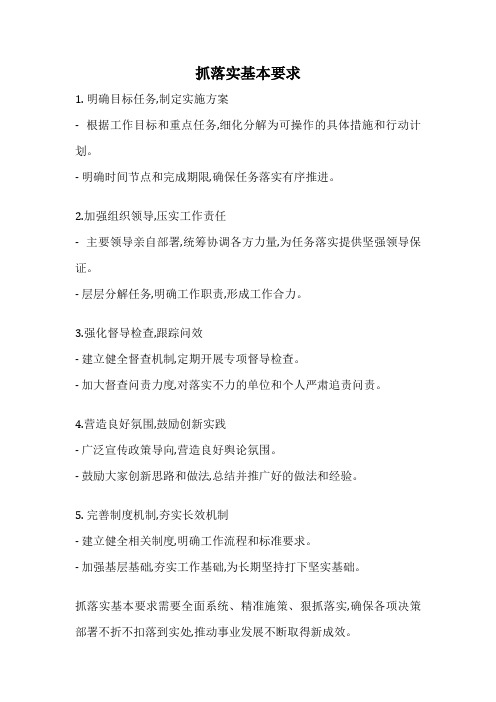 抓落实基本要求

1. 明确目标任务,制定实施方案

- 根据工作目标和重点任务,细化分解为可操作的具体措施和行动计划。

- 明确时间节点和完成期限,确保任务落实有序推进。

2.加强组织领导,压实工作责任

- 主要领导亲自部署,统筹协调各方力量,为任务落实提供坚强领导保证。

- 层层分解任务,明确工作职责,形成工作合力。

3.强化督导检查,跟踪问效

- 建立健全督查机制,定期开展专项督导检查。

- 加大督查问责力度,对落实不力的单位和个人严肃追责问责。

4.营造良好氛围,鼓励创新实践

- 广泛宣传政策导向,营造良好舆论氛围。

- 鼓励大家创新思路和做法,总结并推广好的做法和经验。

5. 完善制度机制,夯实长效机制

- 建立健全相关制度,明确工作流程和标准要求。

- 加强基层基础,夯实工作基础,为长期坚持打下坚实基础。

抓落实基本要求需要全面系统、精准施策、狠抓落实,确保各项决策部署不折不扣落到实处,推动事业发展不断取得新成效。